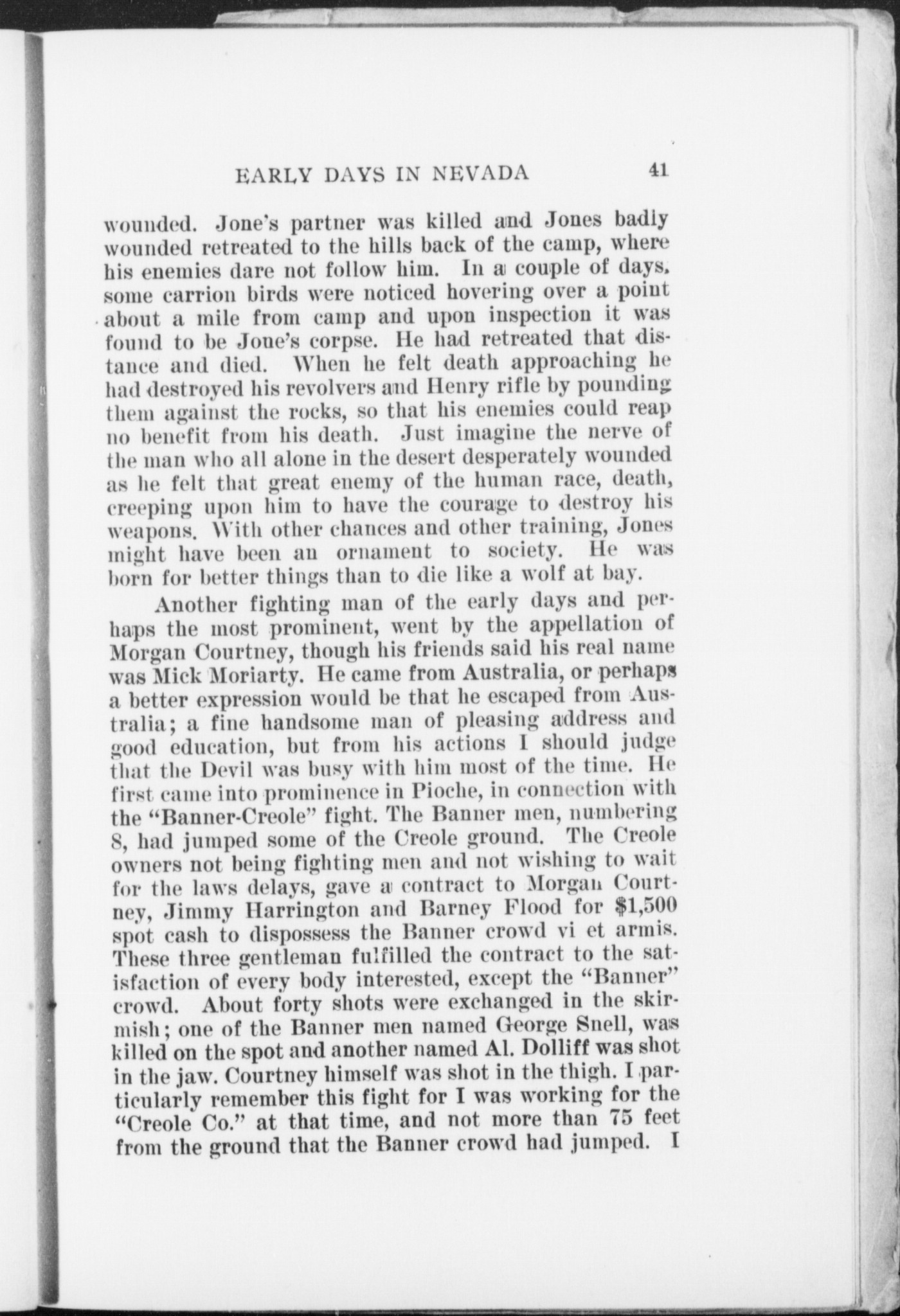 EARLY DAYS IN NEVADA 41

wounded. Jone's partner was killed and Jones badly wounded retreated to the hills back of the camp, where his enemies dare not follow him. In a couple of days, some carrion birds were noticed hovering over a point about a mile from camp and upon inspection it was found to be Jone's corpse. He had retreated that distance and died. When he felt death approaching he had destroyed his revolvers and Henry rifle by pounding them against the rocks, so that his enemies could reap no benefit from his death. Just imagine the nerve of the man who all alone in the desert desperately wounded as he felt that great enemy of the human race, death, creeping upon him to have the courage to destroy his weapons. With other chances and other training, Jones might have been an ornament to society. He was born for better things than to die like a wolf at bay.

Another fighting man of the early days and perhaps the most prominent, went by the appellation of Morgan Courtney, though his friends said his real name was Mick Moriarty. He came from Australia, or perhaps a better expression would be that he escaped from Australia; a fine handsome man of pleasing address and good education, but from his actions I should judge that the Devil was busy with him most of the time. He first came into prominence in Pioche, in connection with the "Banner-Creole" fight. The Banner men, numbering 8, had jumped some of the Creole ground. The Creole owners not being fighting men and not wishing to wait for the laws delays, gave a contract to Morgan Courtney, Jimmy Harrington and Barney Flood for $1,500 spot cash to dispossess the Banner crowd vi et armis. These three gentleman fulfilled the contract to the satisfaction of every body interested, except the "Banner" crowd. About forty shots were exchanged in the skirmish; one of the Banner men named George Snell, was killed on the spot and another named Al. Dolliff was shot in the jaw. Courtney himself was shot in the thigh. I particularly remember this fight for I was working for the "Creole Co." at that time, and not more than 75 feet from the ground that the Banner crowd had jumped. I